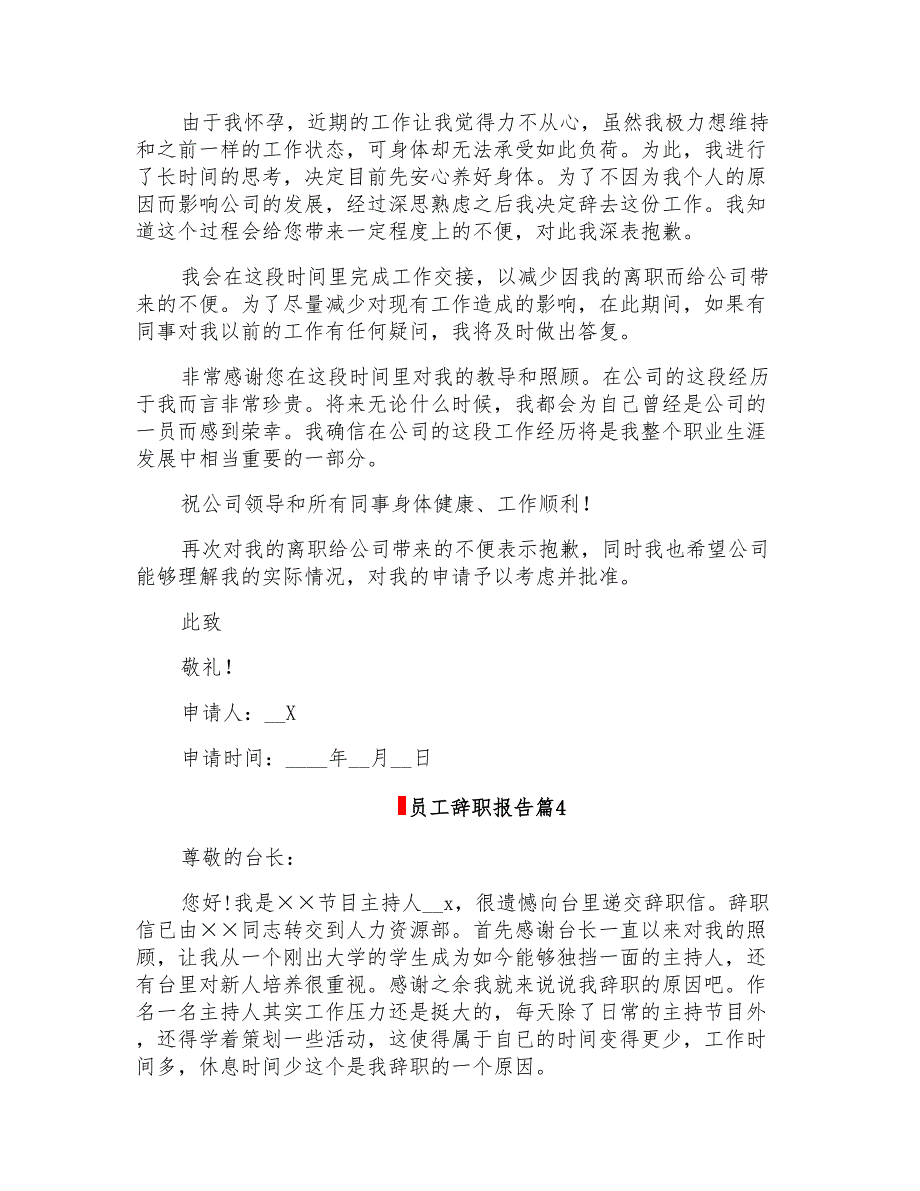 由于我怀孕，近期的工作让我觉得力不从心，虽然我极力想维持和之前一样的工作状态，可身体却无法承受如此负荷。为此，我进行了长时间的思考，决定目前先安心养好身体。为了不因为我个人的原因而影响公司的发展，经过深思熟虑之后我决定辞去这份工作。我知道这个过程会给您带来一定程度上的不便，对此我深表抱歉。

我会在这段时间里完成工作交接，以减少因我的离职而给公司带来的不便。为了尽量减少对现有工作造成的影响，在此期间，如果有同事对我以前的工作有任何疑问，我将及时做出答复。

非常感谢您在这段时间里对我的教导和照顾。在公司的这段经历于我而言非常珍贵。将来无论什么时候，我都会为自己曾经是公司的一员而感到荣幸。我确信在公司的这段工作经历将是我整个职业生涯发展中相当重要的一部分。

祝公司领导和所有同事身体健康、工作顺利！

再次对我的离职给公司带来的不便表示抱歉，同时我也希望公司能够理解我的实际情况，对我的申请予以考虑并批准。

此致

敬礼！

申请人：__X

申请时间：____年__月__日

员工辞职报告篇4

尊敬的台长：

您好！我是××节目主持人__x，很遗憾向台里递交辞职信。辞职信已由××同志转交到人力资源部。首先感谢台长一直以来对我的照顾，让我从一个刚出大学的学生成为如今能够独挡一面的主持人，还有台里对新人培养很重视。感谢之余我就来说说我辞职的原因吧。作名一名主持人其实工作压力还是挺大的，每天除了日常的主持节目外，还得学着策划一些活动，这使得属于自己的时间变得更少，工作时间多，休息时间少这个是我辞职的一个原因。